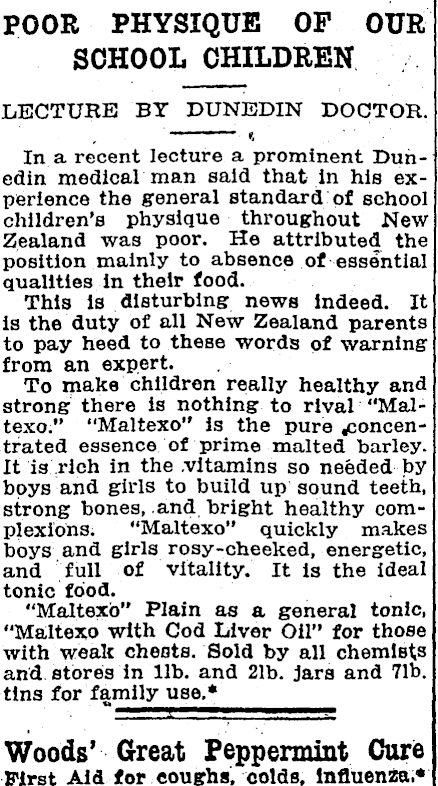 POOR PHYSIQUE OF OUR SCHOOL CHILDREN

LECTURE BY DUNEDIN DOCTOR.

In a recent lecture a prominent Dunedin medical man said that in his experience the general standard of school children's physique throughout New Zealand was poor. He attributed the position mainly to absence of essential qualities in their food.

This is disturbing news indeed. It is the duty of all New Zealand parents to pay heed to these words of warning from an expert.

To make children really healthy and strong there is nothing to rival "Maltexo." "Maltexo" is the pure concentrated essence of prime malted barley. It is rich in the vitamins so needed by boys and girls to build up sound teeth, strong bones, and bright healthy complexions. "Maltexo" quickly makes boys and girls rosy-cheeked, energetic, and full of vitality. It is the ideal tonic food.

"Maltexo" Plain as a general tonic, "Maltexo with Cod Liver Oil" for those with weak chests. Sold by all chemists and stores in 1lb. and 2lb. jars and 7lb. tins for family use.*

Woods' Great Peppermint Cure
First Aid for coughs, colds, influenza.*